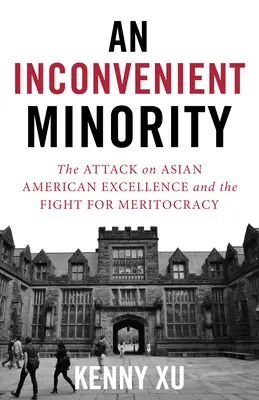 AN
INCONVENIENT
MINORITY

The ATTACK on ASIAN AMERICAN EXCELLENCE and the FIGHT FOR MERITOCRACY

KENNY XU